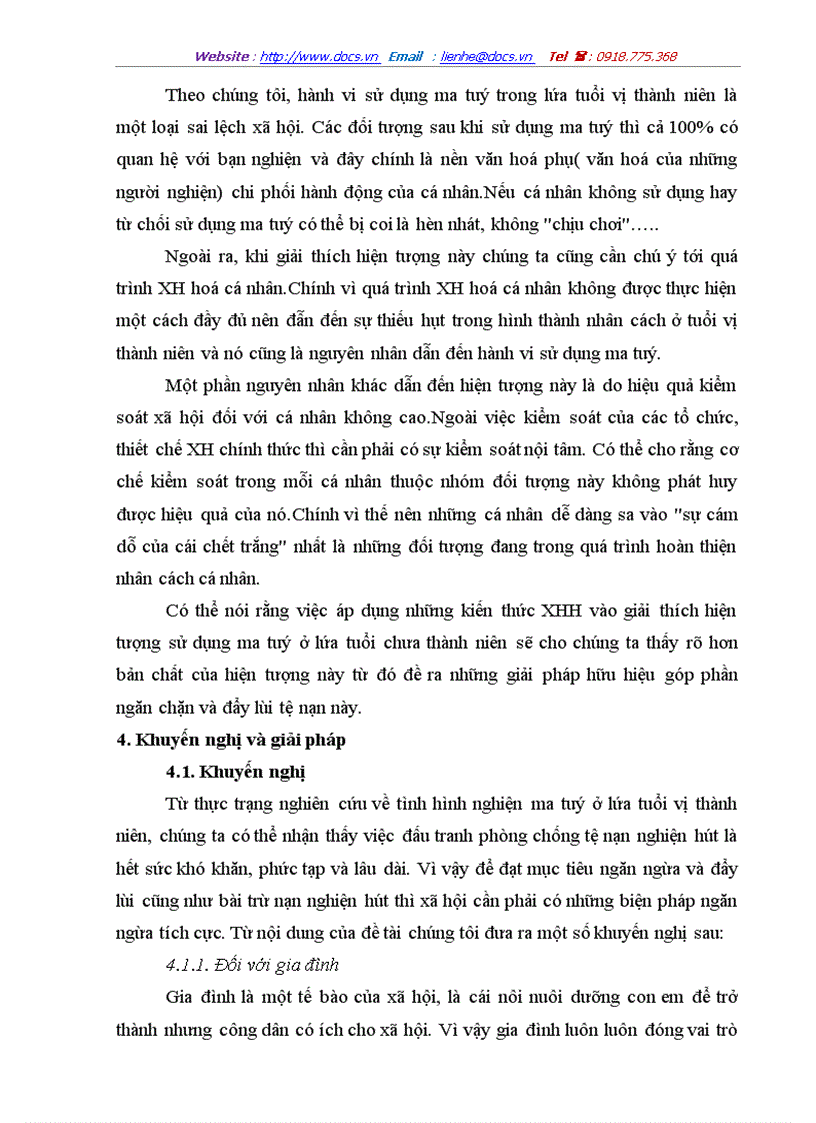 Website : http://www.docs.vn Email : lienhe@docs.vn Tel ☎ : 0918.775.368

Theo chúng tôi, hành vi sử dụng ma tuý trong lứa tuổi vị thành niên là một loại sai lệch xã hội. Các đối tượng sau khi sử dụng ma tuý thì cả 100% có quan hệ với bạn nghiện và đây chính là nền văn hoá phụ( văn hoá của những người nghiện) chi phối hành động của cá nhân.Nếu cá nhân không sử dụng hay từ chối sử dụng ma tuý có thể bị coi là hèn nhát, không "chịu chơi"…..

Ngoài ra, khi giải thích hiện tượng này chúng ta cũng cần chú ý tới quá trình XH hoá cá nhân.Chính vì quá trình XH hoá cá nhân không được thực hiện một cách đầy đủ nên dẫn đến sự thiếu hụt trong hình thành nhân cách ở tuổi vị thành niên và nó cũng là nguyên nhân dẫn đến hành vi sử dụng ma tuý.

Một phần nguyên nhân khác dẫn đến hiện tượng này là do hiệu quả kiểm soát xã hội đối với cá nhân không cao.Ngoài việc kiểm soát của các tổ chức, thiết chế XH chính thức thì cần phải có sự kiểm soát nội tâm. Có thể cho rằng cơ chế kiểm soát trong mỗi cá nhân thuộc nhóm đối tượng này không phát huy được hiệu quả của nó.Chính vì thế nên những cá nhân dễ dàng sa vào "sự cám dỗ của cái chết trắng" nhất là những đối tượng đang trong quá trình hoàn thiện nhân cách cá nhân.

Có thể nói rằng việc áp dụng những kiến thức XHH vào giải thích hiện tượng sử dụng ma tuý ở lứa tuổi chưa thành niên sẽ cho chúng ta thấy rõ hơn bản chất của hiện tượng này từ đó đề ra những giải pháp hữu hiệu góp phần ngăn chặn và đẩy lùi tệ nạn này.

4. Khuyến nghị và giải pháp

4.1. Khuyến nghị

Từ thực trạng nghiên cứu về tình hình nghiện ma tuý ở lứa tuổi vị thành niên, chúng ta có thể nhận thấy việc đấu tranh phòng chống tệ nạn nghiện hút là hết sức khó khăn, phức tạp và lâu dài. Vì vậy để đạt mục tiêu ngăn ngừa và đẩy lùi cũng như bài trừ nạn nghiện hút thì xã hội cần phải có những biện pháp ngăn ngừa tích cực. Từ nội dung của đề tài chúng tôi đưa ra một số khuyến nghị sau:

4.1.1. Đối với gia đình

Gia đình là một tế bào của xã hội, là cái nôi nuôi dưỡng con em để trở thành nhưng công dân có ích cho xã hội. Vì vậy gia đình luôn luôn đóng vai trò